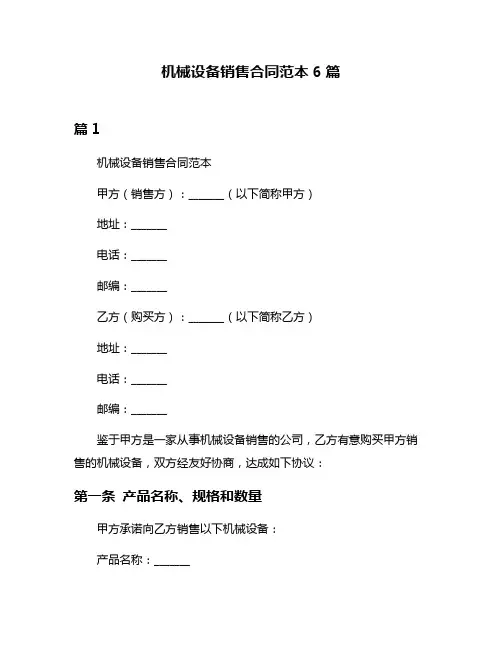 机械设备销售合同范本 6 篇

篇 1

机械设备销售合同范本

甲方（销售方）：______（以下简称甲方）

地址：______

电话：______

邮编：______

乙方（购买方）：______（以下简称乙方）

地址：______

电话：______

邮编：______

鉴于甲方是一家从事机械设备销售的公司，乙方有意购买甲方销售的机械设备，双方经友好协商，达成如下协议：

第一条 产品名称、规格和数量

甲方承诺向乙方销售以下机械设备：

产品名称：______